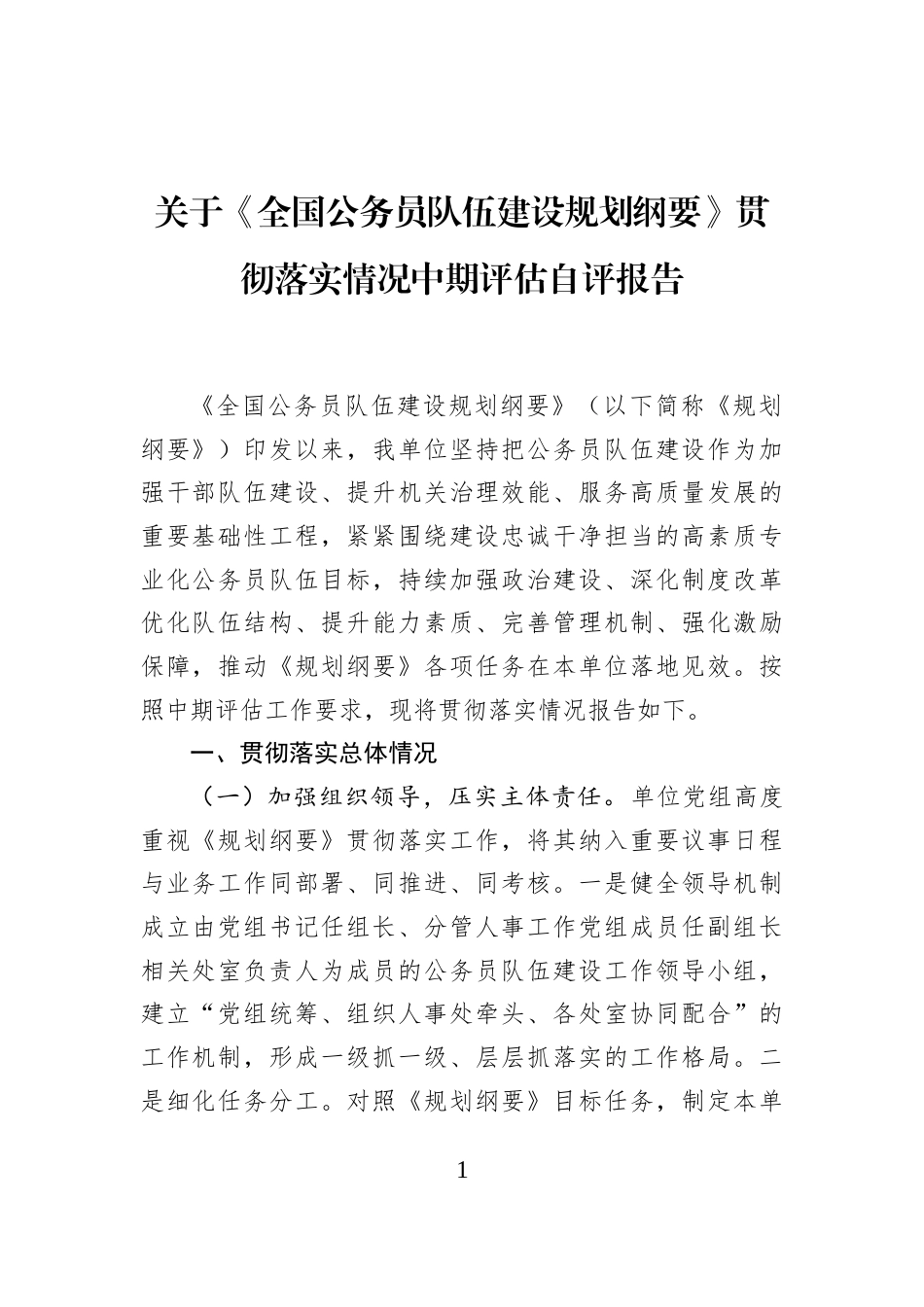 关于《全国公务员队伍建设规划纲要》贯彻落实情况中期评估自评报告

《全国公务员队伍建设规划纲要》（以下简称《规划纲要》）印发以来，我单位坚持把公务员队伍建设作为加强干部队伍建设、提升机关治理效能、服务高质量发展的重要基础性工程，紧紧围绕建设忠诚干净担当的高素质专业化公务员队伍目标，持续加强政治建设、深化制度改革优化队伍结构、提升能力素质、完善管理机制、强化激励保障，推动《规划纲要》各项任务在本单位落地见效。按照中期评估工作要求，现将贯彻落实情况报告如下。

一、贯彻落实总体情况

（一）加强组织领导，压实主体责任。单位党组高度重视《规划纲要》贯彻落实工作，将其纳入重要议事日程与业务工作同部署、同推进、同考核。一是健全领导机制成立由党组书记任组长、分管人事工作党组成员任副组长相关处室负责人为成员的公务员队伍建设工作领导小组，建立“党组统筹、组织人事处牵头、各处室协同配合”的工作机制，形成一级抓一级、层层抓落实的工作格局。二是细化任务分工。对照《规划纲要》目标任务，制定本单

1